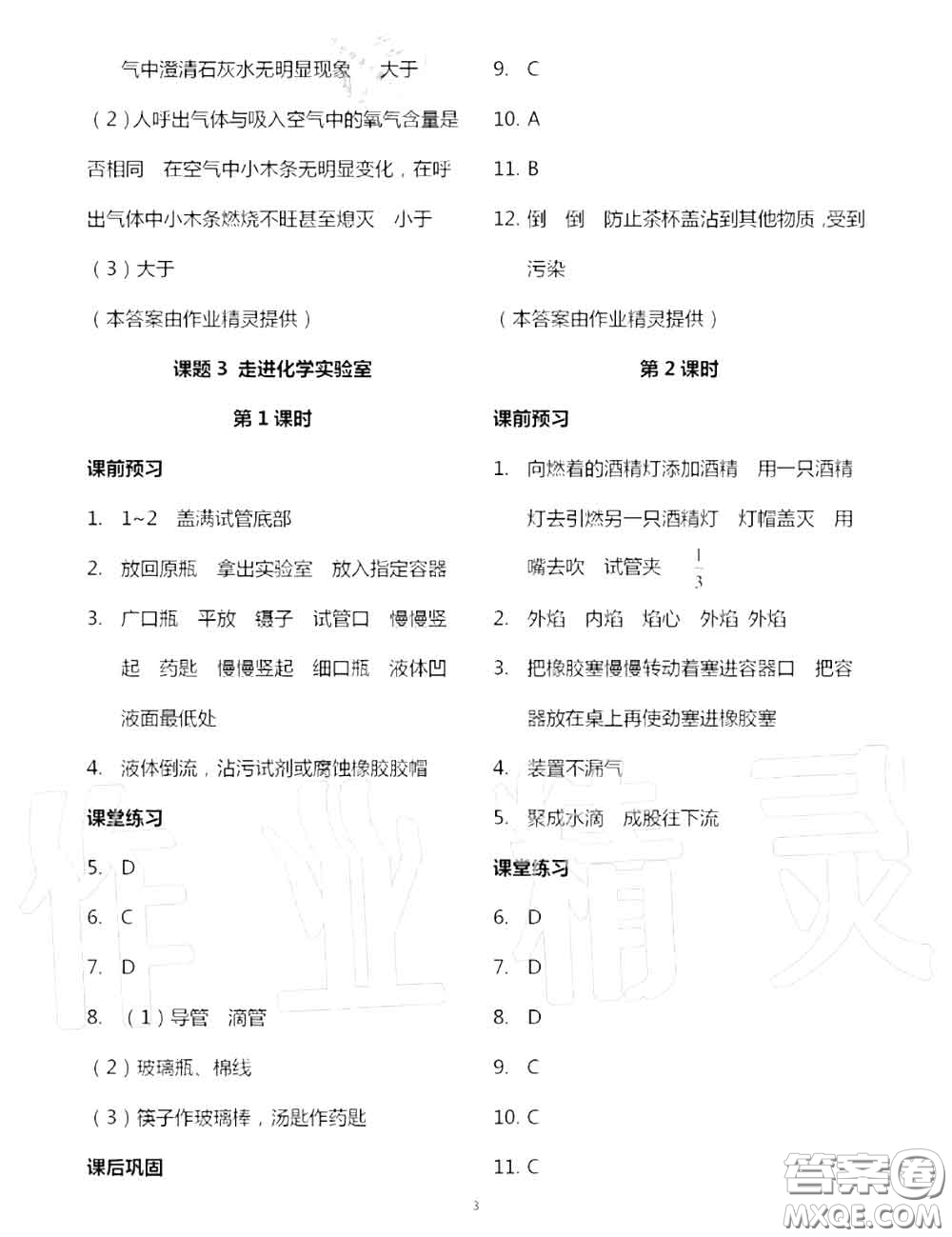 气中澄清石灰水无明显现象　大于

（2）人呼出气体与吸入空气中的氧气含量是否相同　在空气中小木条无明显变化，在呼出气体中小木条燃烧不旺甚至熄灭　小于

（3）大于

（本答案由作业精灵提供）

课题 3 走进化学实验室

第 1 课时

课前预习

1. 1~2　盖满试管底部

2. 放回原瓶　拿出实验室　放入指定容器

3. 广口瓶　平放　镊子　试管口　慢慢竖起　药匙　慢慢竖起　细口瓶　液体凹液面最低处

4. 液体倒流，沾污试剂或腐蚀橡胶胶帽

课堂练习

5. D

6. C

7. D

8. （1）导管　滴管

（2）玻璃瓶、棉线

（3）筷子作玻璃棒，汤匙作药匙

课后巩固

9. C

10. A

11. B

12. 倒　倒　防止茶杯盖沾到其他物质，受到污染

（本答案由作业精灵提供）

第 2 课时

课前预习

1. 向燃着的酒精灯添加酒精　用一只酒精灯去引燃另一只酒精灯　灯帽盖灭　用嘴去吹　试管夹　$\frac{1}{3}$

2. 外焰　内焰　焰心　外焰　外焰

3. 把橡胶塞慢慢转动着塞进容器口　把容器放在桌上再使劲塞进橡胶塞

4. 装置不漏气

5. 聚成水滴　成股往下流

课堂练习

6. D

7. D

8. D

9. C

10. C

11. C

3

作业精灵

答案圈 MXQE.COM